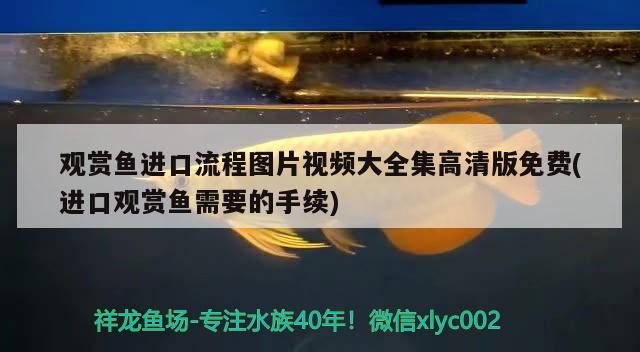 观赏鱼进口流程图片视频大全集高清版免费(进口观赏鱼需要的手续)

祥龙鱼场-专注水族40年！微信xlyc002